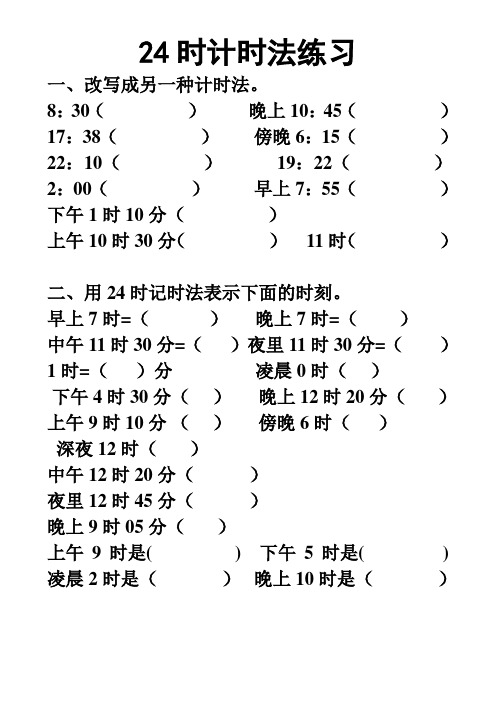 24 时计时法练习

一、改写成另一种计时法。

8：30（ ） 晚上 10：45（ ）

17：38（ ） 傍晚 6：15（ ）

22：10（ ） 19：22（ ）

2：00（ ） 早上 7：55（ ）

下午 1 时 10 分（ ）

上午 10 时 30 分（ ） 11 时（ ）

二、用 24 时记时法表示下面的时刻。

早上 7 时=（ ） 晚上 7 时=（ ）

中午 11 时 30 分=（ ）夜里 11 时 30 分=（ ）

1 时=（ ）分 凌晨 0 时（ ）

下午 4 时 30 分（ ） 晚上 12 时 20 分（ ）

上午 9 时 10 分（ ） 傍晚 6 时（ ）

深夜 12 时（ ）

中午 12 时 20 分（ ）

夜里 12 时 45 分（ ）

晚上 9 时 05 分（ ）

上午 9 时是( ) 下午 5 时是( )

凌晨 2 时是（ ） 晚上 10 时是（ ）